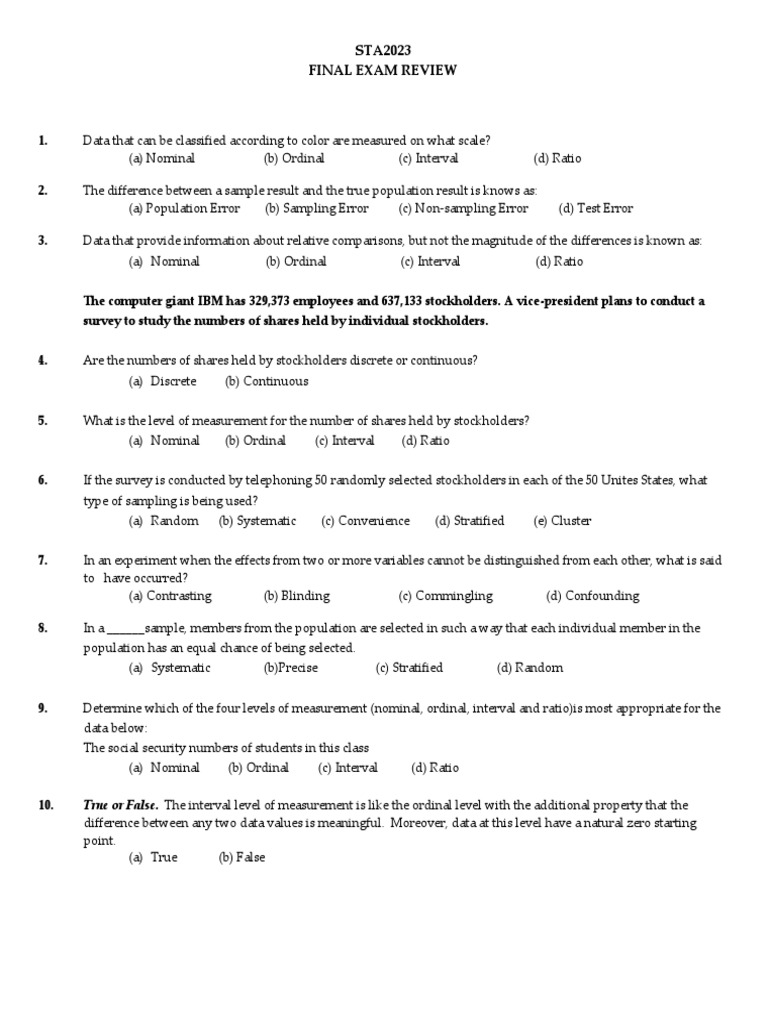 STA2023
FINAL EXAM REVIEW

1. Data that can be classified according to color are measured on what scale?
(a) Nominal (b) Ordinal (c) Interval (d) Ratio

2. The difference between a sample result and the true population result is knows as:
(a) Population Error (b) Sampling Error (c) Non-sampling Error (d) Test Error

3. Data that provide information about relative comparisons, but not the magnitude of the differences is known as:
(a) Nominal (b) Ordinal (c) Interval (d) Ratio

The computer giant IBM has 329,373 employees and 637,133 stockholders. A vice-president plans to conduct a survey to study the numbers of shares held by individual stockholders.

4. Are the numbers of shares held by stockholders discrete or continuous?
(a) Discrete (b) Continuous

5. What is the level of measurement for the number of shares held by stockholders?
(a) Nominal (b) Ordinal (c) Interval (d) Ratio

6. If the survey is conducted by telephoning 50 randomly selected stockholders in each of the 50 Unites States, what type of sampling is being used?
(a) Random (b) Systematic (c) Convenience (d) Stratified (e) Cluster

7. In an experiment when the effects from two or more variables cannot be distinguished from each other, what is said to have occurred?
(a) Contrasting (b) Blinding (c) Commingling (d) Confounding

8. In a ______sample, members from the population are selected in such a way that each individual member in the population has an equal chance of being selected.
(a) Systematic (b)Precise (c) Stratified (d) Random

9. Determine which of the four levels of measurement (nominal, ordinal, interval and ratio)is most appropriate for the data below:
The social security numbers of students in this class
(a) Nominal (b) Ordinal (c) Interval (d) Ratio

10. True or False. The interval level of measurement is like the ordinal level with the additional property that the difference between any two data values is meaningful. Moreover, data at this level have a natural zero starting point.
(a) True (b) False